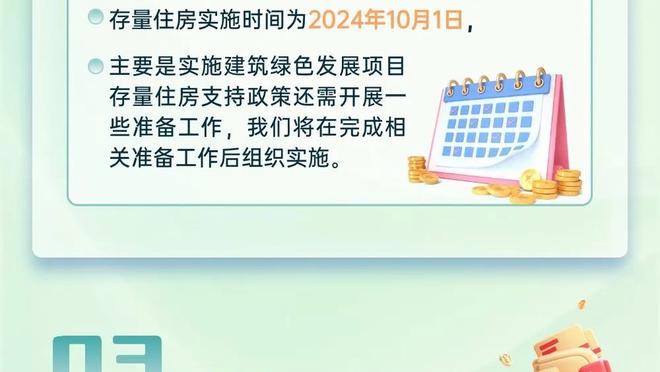 存量住房实施时间为2024年10月1日，

主要是实施建筑绿色发展项目存量住房支持政策还需开展一些准备工作，我们将在完成相关准备工作后组织实施。

03